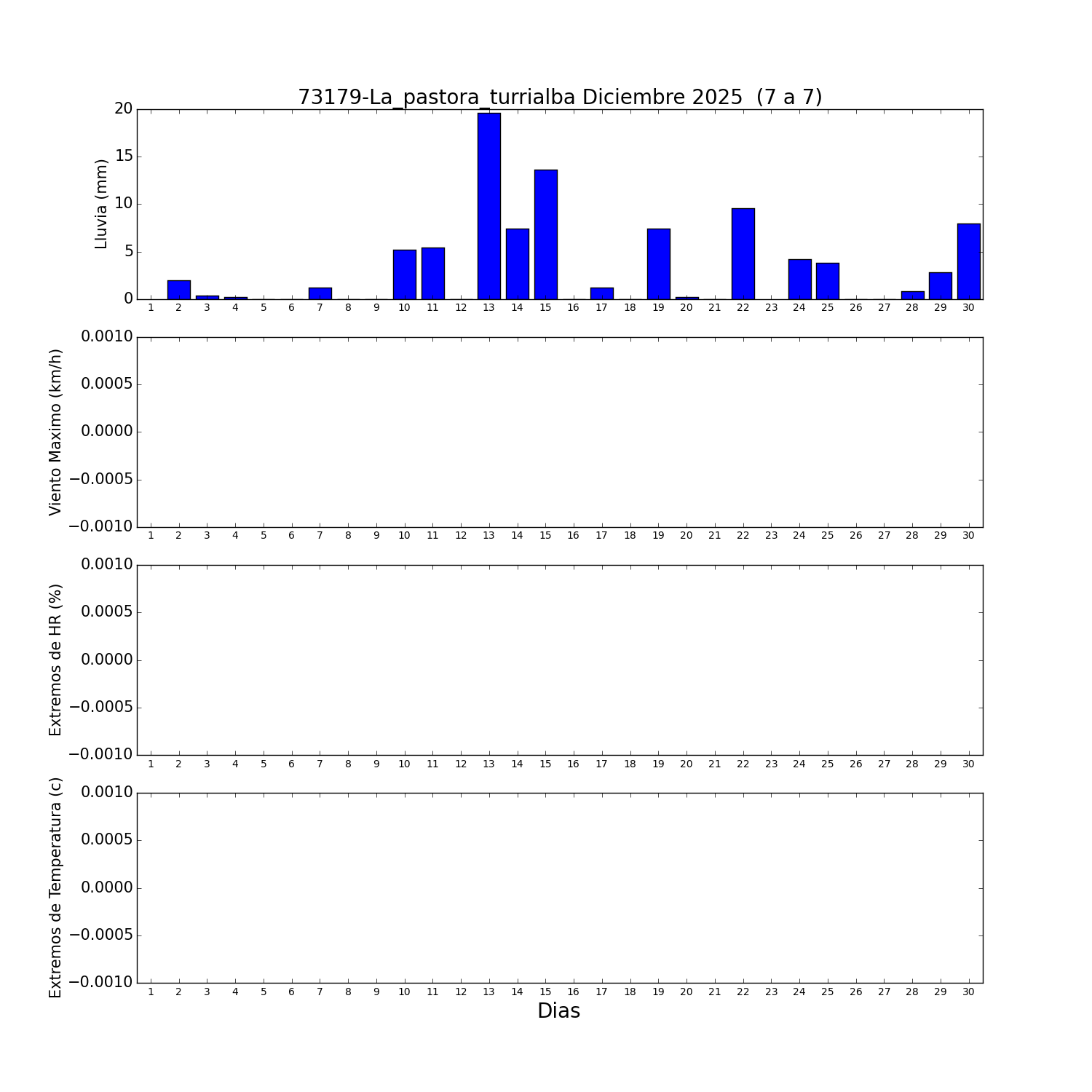 73179-La_pastora_turrialba Diciembre 2025 (7 a 7)

Lluvia (mm)
20
15
10
5
0
1 2 3 4 5 6 7 8 9 10 11 12 13 14 15 16 17 18 19 20 21 22 23 24 25 26 27 28 29 30

Viento Maximo (km/h)
0.0010
0.0005
0.0000
−0.0005
−0.0010
1 2 3 4 5 6 7 8 9 10 11 12 13 14 15 16 17 18 19 20 21 22 23 24 25 26 27 28 29 30

Extremos de HR (%)
0.0010
0.0005
0.0000
−0.0005
−0.0010
1 2 3 4 5 6 7 8 9 10 11 12 13 14 15 16 17 18 19 20 21 22 23 24 25 26 27 28 29 30

Extremos de Temperatura (c)
0.0010
0.0005
0.0000
−0.0005
−0.0010
1 2 3 4 5 6 7 8 9 10 11 12 13 14 15 16 17 18 19 20 21 22 23 24 25 26 27 28 29 30
Dias